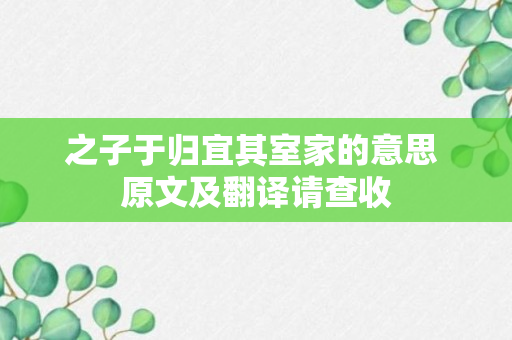 之子于归宜其室家的意思
原文及翻译请查收